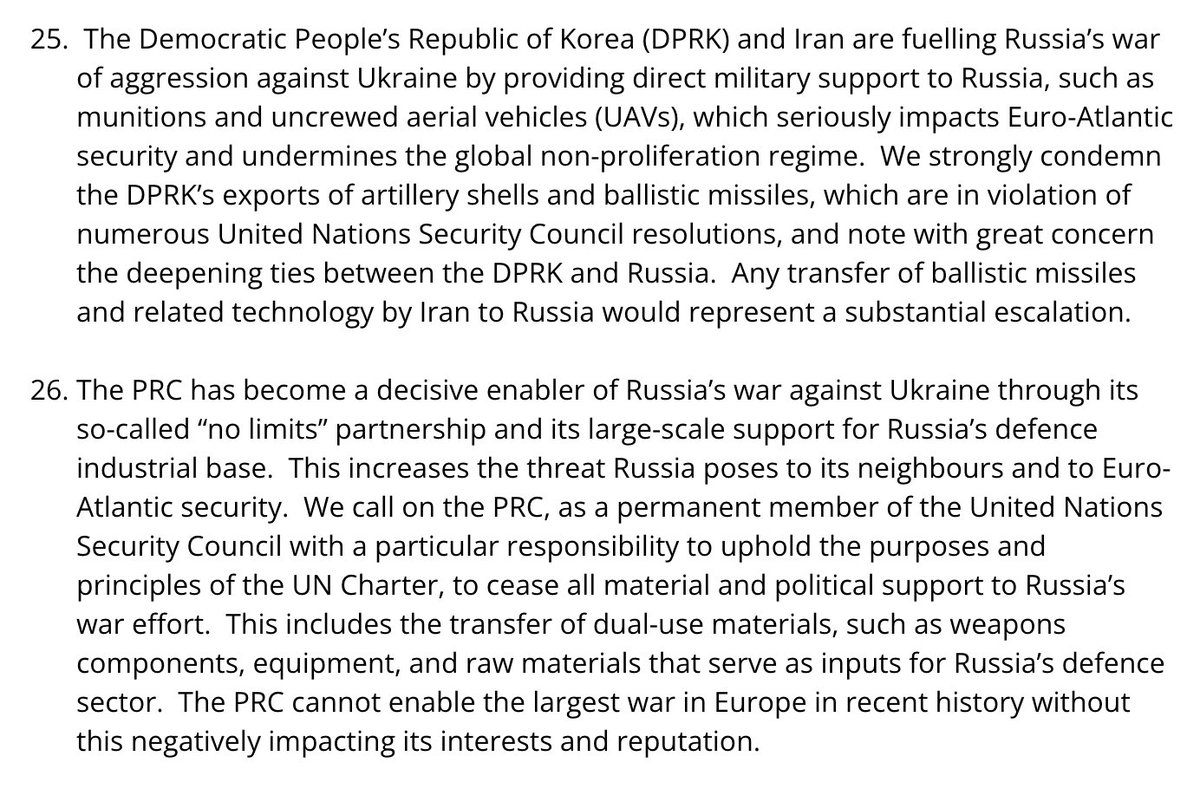 25. The Democratic People's Republic of Korea (DPRK) and Iran are fuelling Russia's war of aggression against Ukraine by providing direct military support to Russia, such as munitions and uncrewed aerial vehicles (UAVs), which seriously impacts Euro-Atlantic security and undermines the global non-proliferation regime. We strongly condemn the DPRK's exports of artillery shells and ballistic missiles, which are in violation of numerous United Nations Security Council resolutions, and note with great concern the deepening ties between the DPRK and Russia. Any transfer of ballistic missiles and related technology by Iran to Russia would represent a substantial escalation.

26. The PRC has become a decisive enabler of Russia's war against Ukraine through its so-called "no limits" partnership and its large-scale support for Russia's defence industrial base. This increases the threat Russia poses to its neighbours and to Euro-Atlantic security. We call on the PRC, as a permanent member of the United Nations Security Council with a particular responsibility to uphold the purposes and principles of the UN Charter, to cease all material and political support to Russia's war effort. This includes the transfer of dual-use materials, such as weapons components, equipment, and raw materials that serve as inputs for Russia's defence sector. The PRC cannot enable the largest war in Europe in recent history without this negatively impacting its interests and reputation.